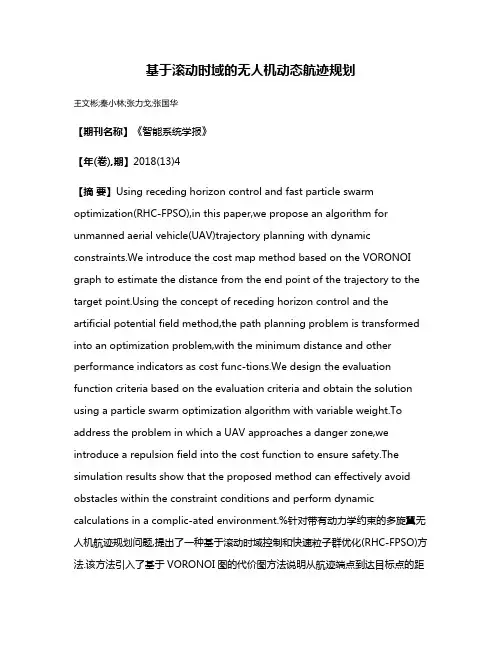 基于滚动时域的无人机动态航迹规划

王文彬;秦小林;张力戈;张国华

【期刊名称】《智能系统学报》

【年(卷),期】2018(13)4

【摘 要】Using receding horizon control and fast particle swarm optimization(RHC-FPSO),in this paper,we propose an algorithm for unmanned aerial vehicle(UAV)trajectory planning with dynamic constraints.We introduce the cost map method based on the VORONOI graph to estimate the distance from the end point of the trajectory to the target point.Using the concept of receding horizon control and the artificial potential field method,the path planning problem is transformed into an optimization problem,with the minimum distance and other performance indicators as cost func-tions.We design the evaluation function criteria based on the evaluation criteria and obtain the solution using a particle swarm optimization algorithm with variable weight.To address the problem in which a UAV approaches a danger zone,we introduce a repulsion field into the cost function to ensure safety.The simulation results show that the proposed method can effectively avoid obstacles within the constraint conditions and perform dynamic calculations in a complic-ated environment.%针对带有动力学约束的多旋翼无人机航迹规划问题,提出了一种基于滚动时域控制和快速粒子群优化(RHC-FPSO)方法.该方法引入了基于 VORONOI 图的代价图方法说明从航迹端点到达目标点的距